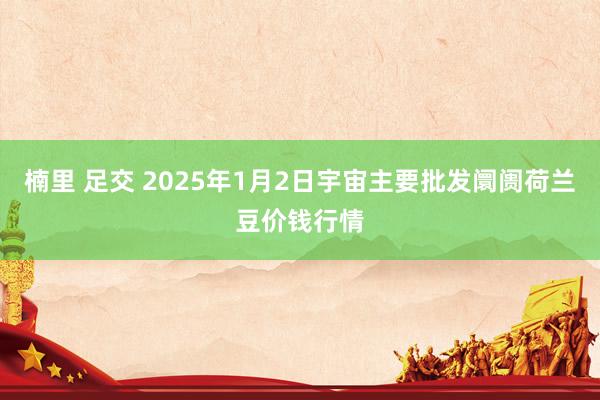 楠里 足交 2025年1月2日宇宙主要批发阛阓荷兰豆价钱行情